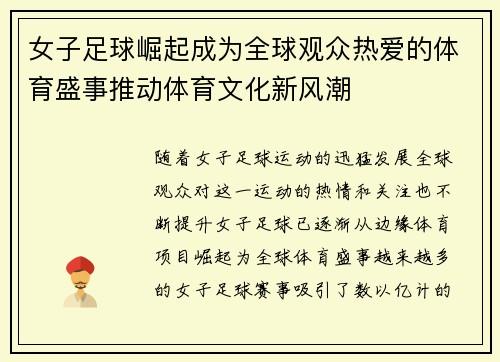 女子足球崛起成为全球观众热爱的体育盛事推动体育文化新风潮

随着女子足球运动的迅猛发展全球观众对这一运动的热情和关注也不断提升女子足球已逐渐从边缘体育项目崛起为全球体育盛事越来越多的女子足球赛事吸引了数以亿计的